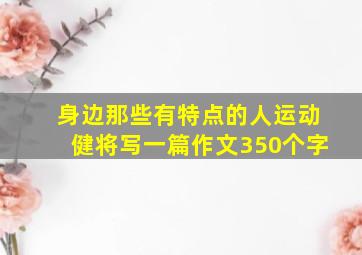 身边那些有特点的人运动健将写一篇作文350个字